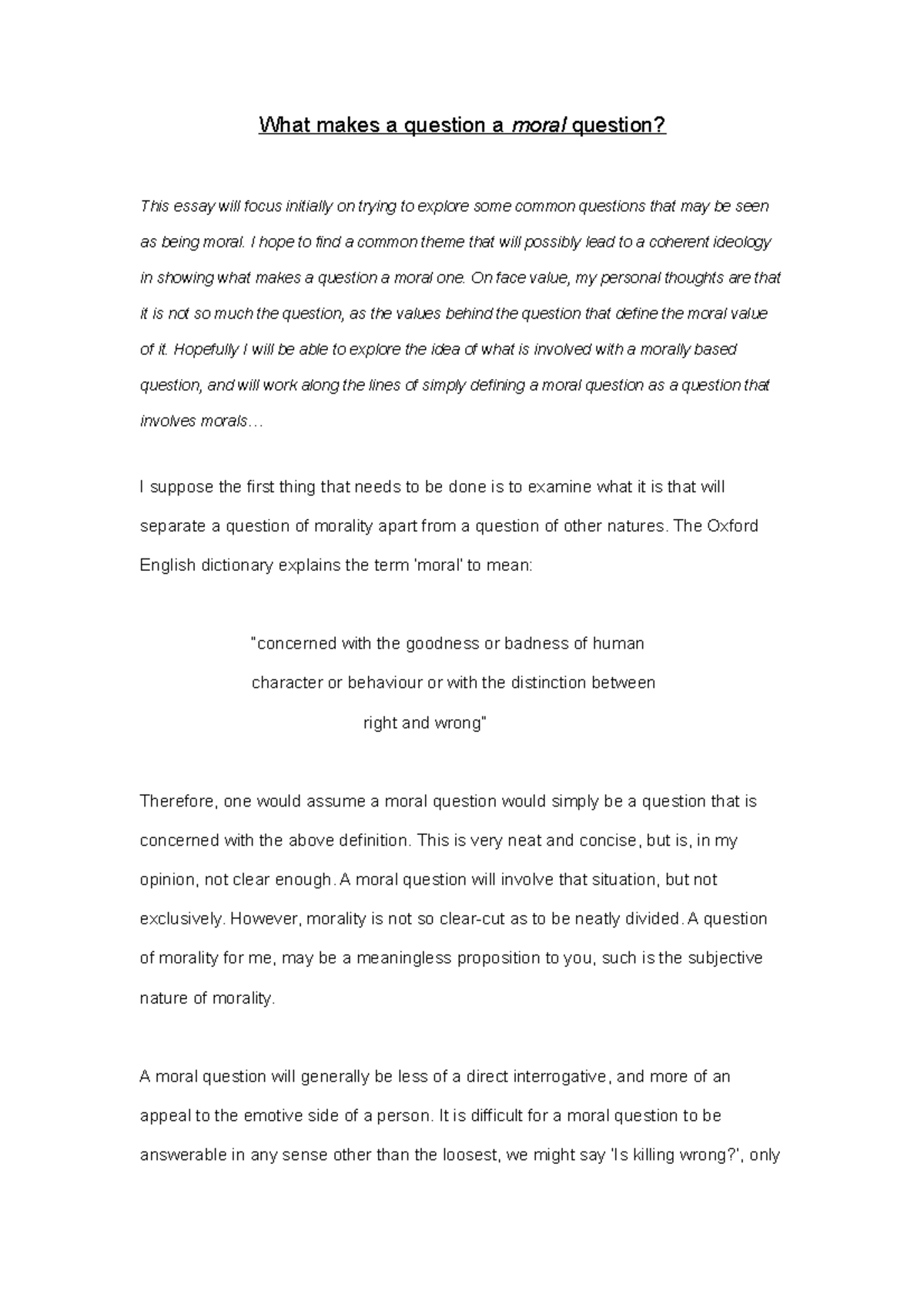 What makes a question a moral question?

This essay will focus initially on trying to explore some common questions that may be seen as being moral. I hope to find a common theme that will possibly lead to a coherent ideology in showing what makes a question a moral one. On face value, my personal thoughts are that it is not so much the question, as the values behind the question that define the moral value of it. Hopefully I will be able to explore the idea of what is involved with a morally based question, and will work along the lines of simply defining a moral question as a question that involves morals…

I suppose the first thing that needs to be done is to examine what it is that will separate a question of morality apart from a question of other natures. The Oxford English dictionary explains the term 'moral' to mean:

"concerned with the goodness or badness of human character or behaviour or with the distinction between right and wrong"

Therefore, one would assume a moral question would simply be a question that is concerned with the above definition. This is very neat and concise, but is, in my opinion, not clear enough. A moral question will involve that situation, but not exclusively. However, morality is not so clear-cut as to be neatly divided. A question of morality for me, may be a meaningless proposition to you, such is the subjective nature of morality.

A moral question will generally be less of a direct interrogative, and more of an appeal to the emotive side of a person. It is difficult for a moral question to be answerable in any sense other than the loosest, we might say 'Is killing wrong?', only